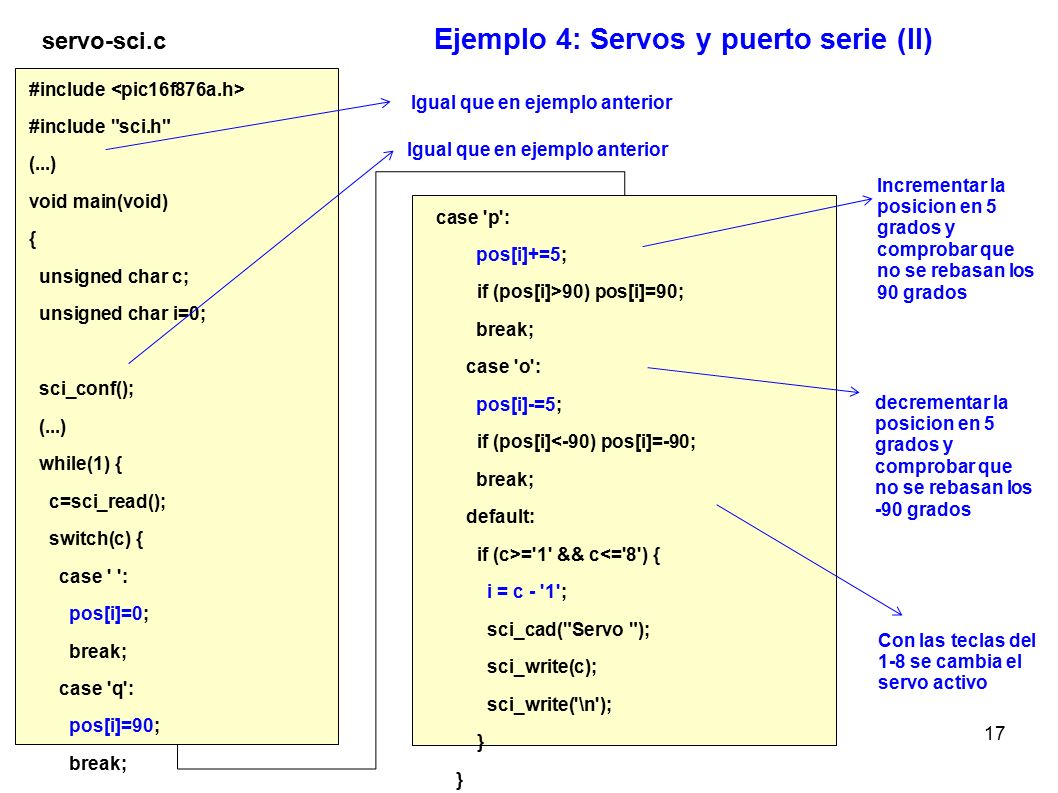 servo-sci.c

Ejemplo 4: Servos y puerto serie (II)

#include <pic16f876a.h>
#include "sci.h"
(...)
void main(void)
{
unsigned char c;
unsigned char i=0;

sci_conf();
(...)
while(1) {
c=sci_read();
switch(c) {
case ' ':
pos[i]=0;
break;
case 'q':
pos[i]=90;
break;

Igual que en ejemplo anterior

Igual que en ejemplo anterior

case 'p':
pos[i]+=5;
if (pos[i]>90) pos[i]=90;
break;
case 'o':
pos[i]-=5;
if (pos[i]<-90) pos[i]=-90;
break;
default:
if (c>='1' && c<='8') {
i = c - '1';
sci_cad("Servo ");
sci_write(c);
sci_write('\n');
}
}

Incrementar la posicion en 5 grados y comprobar que no se rebasan los 90 grados

decrementar la posicion en 5 grados y comprobar que no se rebasan los -90 grados

Con las teclas del 1-8 se cambia el servo activo

17